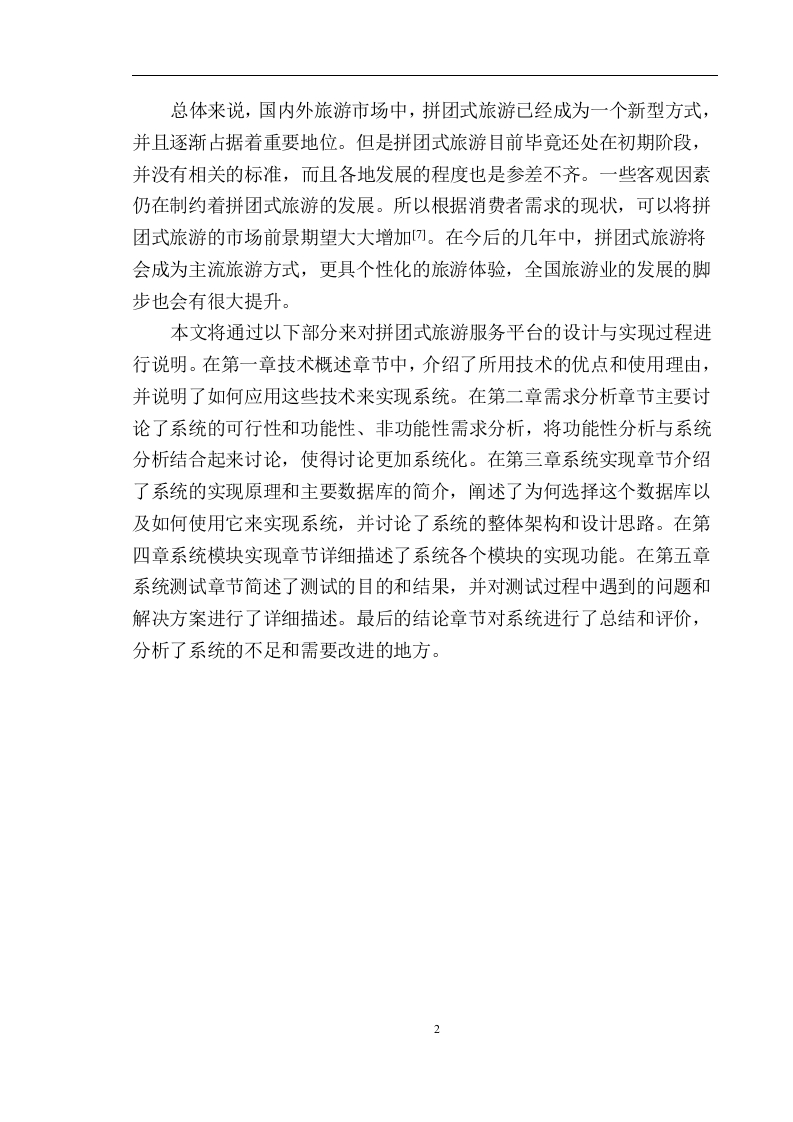 总体来说，国内外旅游市场中，拼团式旅游已经成为一个新型方式，并且逐渐占据着重要地位。但是拼团式旅游目前毕竟还处在初期阶段，并没有相关的标准，而且各地发展的程度也是参差不齐。一些客观因素仍在制约着拼团式旅游的发展。所以根据消费者需求的现状，可以将拼团式旅游的市场前景期望大大增加[7]。在今后的几年中，拼团式旅游将会成为主流旅游方式，更具个性化的旅游体验，全国旅游业的发展的脚步也会有很大提升。

本文将通过以下部分来对拼团式旅游服务平台的设计与实现过程进行说明。在第一章技术概述章节中，介绍了所用技术的优点和使用理由，并说明了如何应用这些技术来实现系统。在第二章需求分析章节主要讨论了系统的可行性和功能性、非功能性需求分析，将功能性分析与系统分析结合起来讨论，使得讨论更加系统化。在第三章系统实现章节介绍了系统的实现原理和主要数据库的简介，阐述了为何选择这个数据库以及如何使用它来实现系统，并讨论了系统的整体架构和设计思路。在第四章系统模块实现章节详细描述了系统各个模块的实现功能。在第五章系统测试章节简述了测试的目的和结果，并对测试过程中遇到的问题和解决方案进行了详细描述。最后的结论章节对系统进行了总结和评价，分析了系统的不足和需要改进的地方。

2